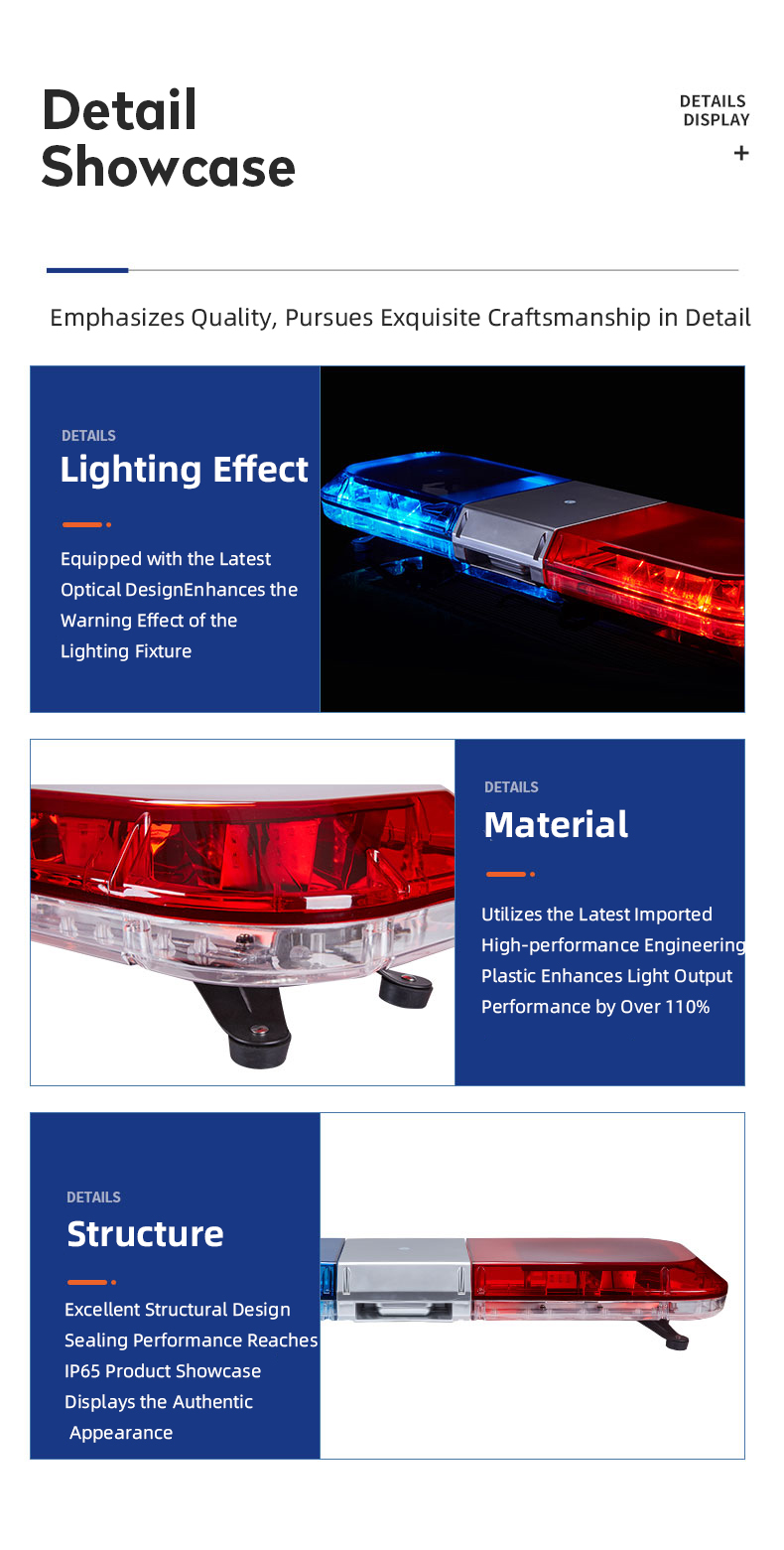 Detail Showcase

DETAILS DISPLAY
+

Emphasizes Quality, Pursues Exquisite Craftsmanship in Detail

DETAILS

Lighting Effect

Equipped with the Latest Optical DesignEnhances the Warning Effect of the Lighting Fixture

DETAILS

Material

Utilizes the Latest Imported High-performance Engineering Plastic Enhances Light Output Performance by Over 110%

DETAILS

Structure

Excellent Structural Design Sealing Performance Reaches IP65 Product Showcase Displays the Authentic Appearance